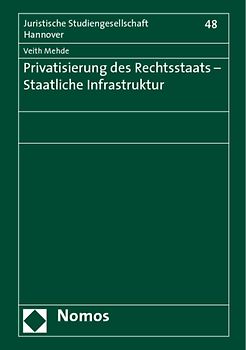 Juristische Studiengesellschaft Hannover

48

Veith Mehde

Privatisierung des Rechtsstaats – Staatliche Infrastruktur

Nomos